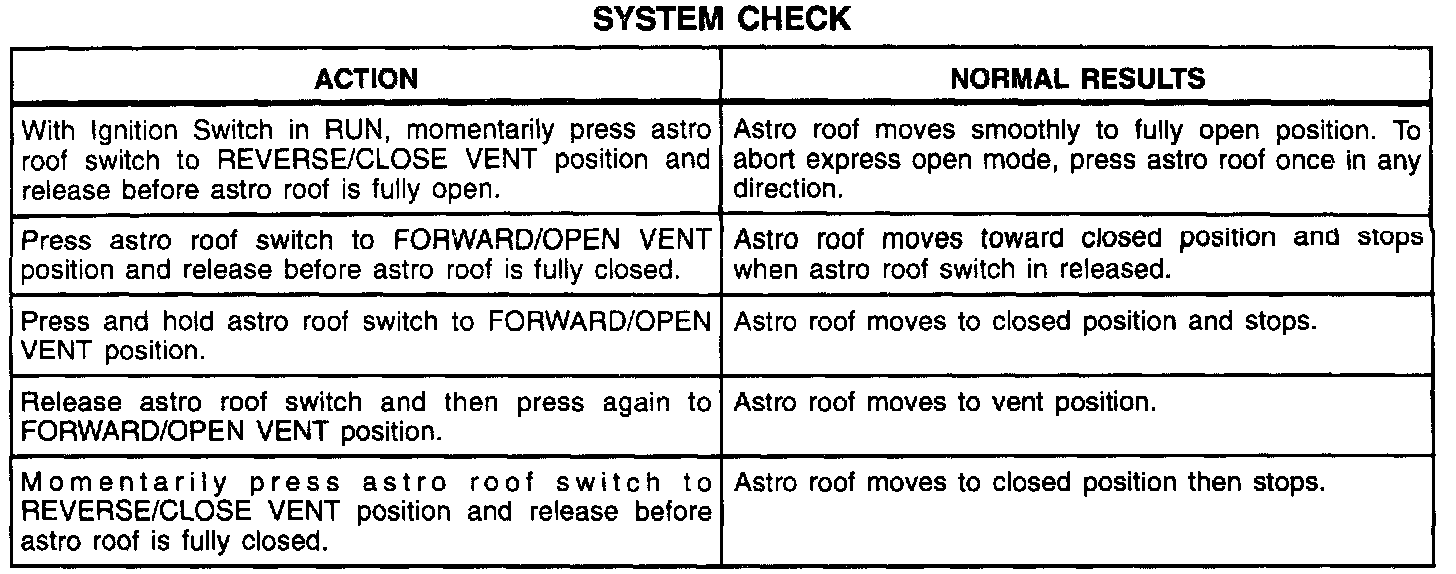 SYSTEM CHECK

| ACTION | NORMAL RESULTS |
|---|---|
| With Ignition Switch in RUN, momentarily press astro roof switch to REVERSE/CLOSE VENT position and release before astro roof is fully open. | Astro roof moves smoothly to fully open position. To abort express open mode, press astro roof once in any direction. |
| Press astro roof switch to FORWARD/OPEN VENT position and release before astro roof is fully closed. | Astro roof moves toward closed position and stops when astro roof switch in released. |
| Press and hold astro roof switch to FORWARD/OPEN VENT position. | Astro roof moves to closed position and stops. |
| Release astro roof switch and then press again to FORWARD/OPEN VENT position. | Astro roof moves to vent position. |
| Momentarily press astro roof switch to REVERSE/CLOSE VENT position and release before astro roof is fully closed. | Astro roof moves to closed position then stops. |